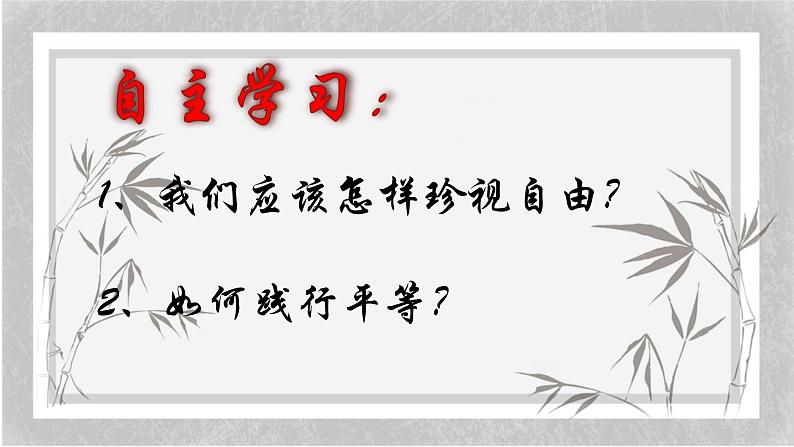 自主学习：

1、我们应该怎样珍视自由？

2、如何践行平等？